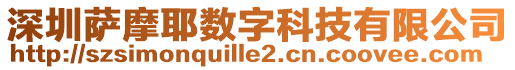 深圳萨摩耶数字科技有限公司
http://szsimonquille2.cn.coovee.com